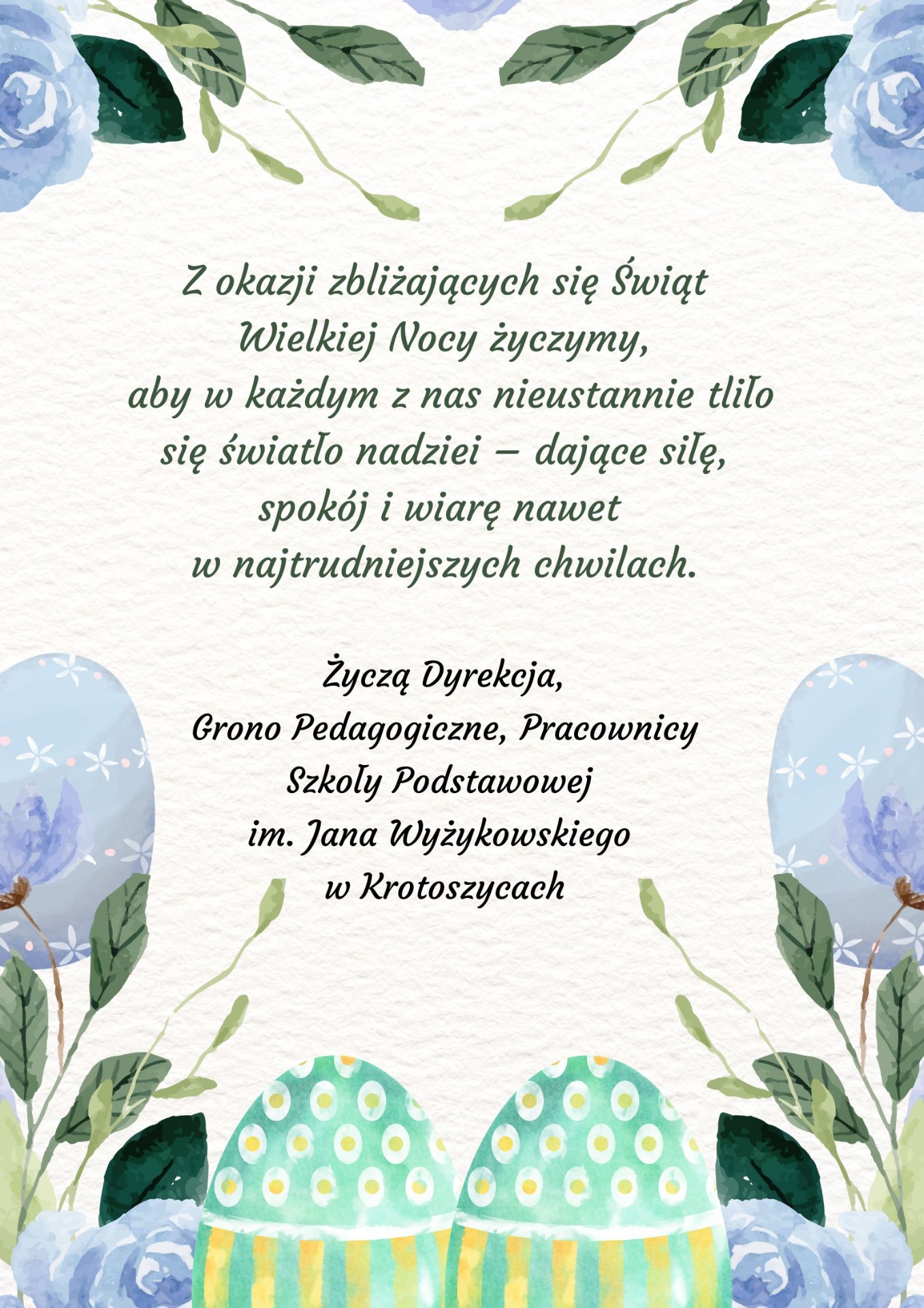 Z okazji zbliżających się Świąt Wielkiej Nocy życzymy, aby w każdym z nas nieustannie tliło się światło nadziei – dające siłę, spokój i wiarę nawet w najtrudniejszych chwilach.

Życzą Dyrekcja, Grono Pedagogiczne, Pracownicy Szkoły Podstawowej im. Jana Wyżykowskiego w Krotoszycach